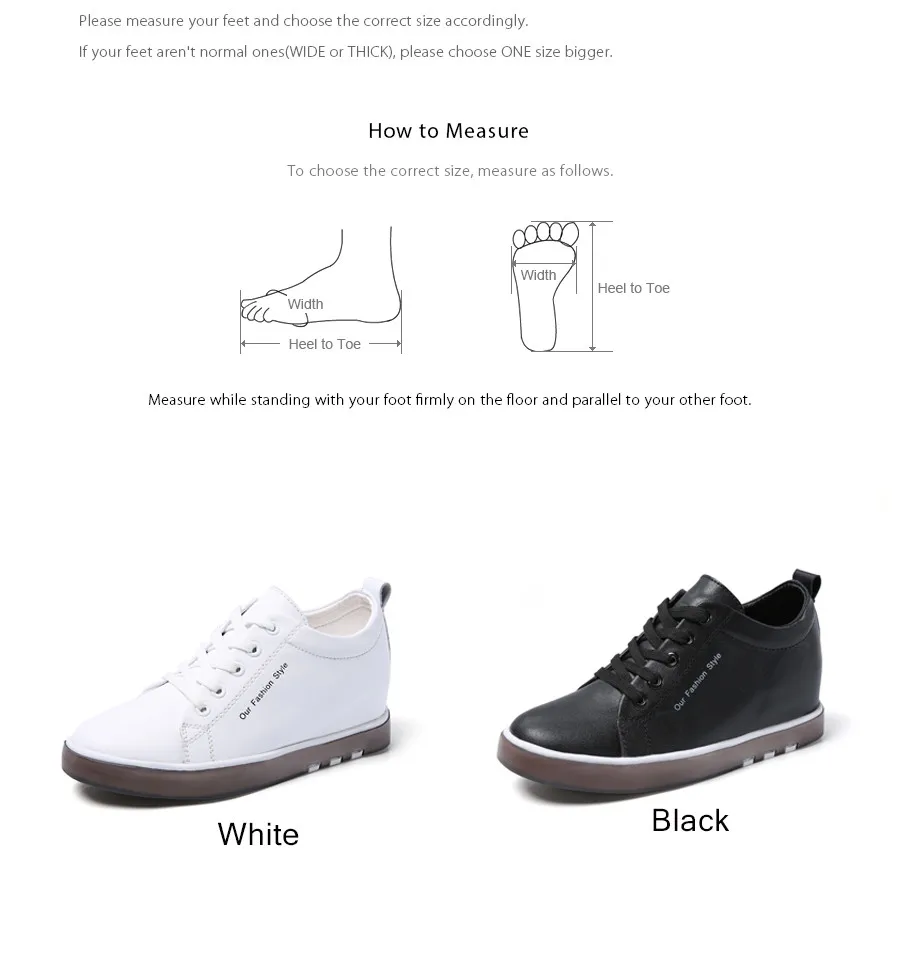 Please measure your feet and choose the correct size accordingly.
If your feet aren't normal ones(WIDE or THICK), please choose ONE size bigger.

How to Measure

To choose the correct size, measure as follows.

Width
Heel to Toe

Width
Heel to Toe

Measure while standing with your foot firmly on the floor and parallel to your other foot.

Our Fashion Style

Our Fashion Style

White

Black